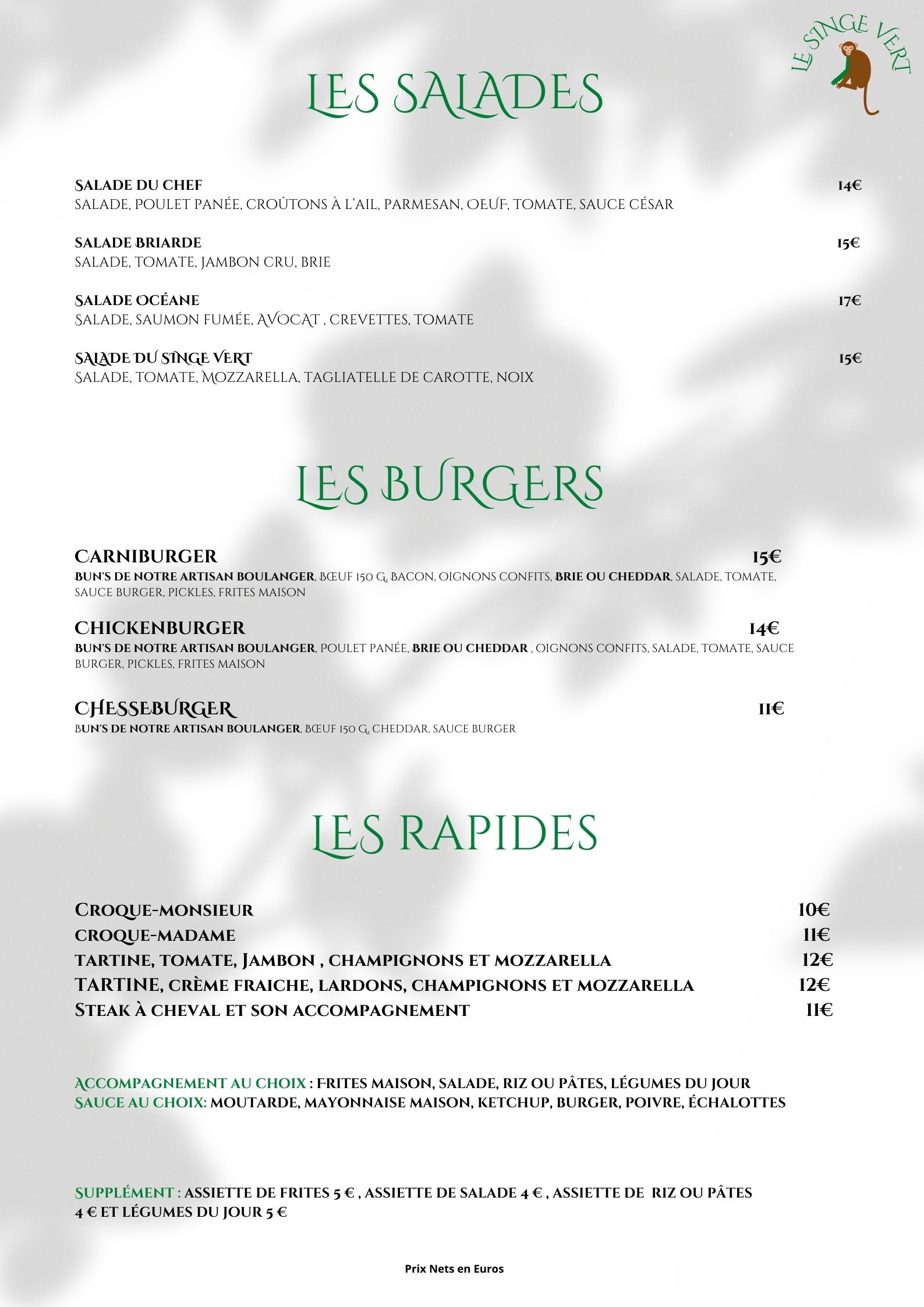 LE SINGE VERT

LES SALADES

SALADE DU CHEF 14€
SALADE, POULET PANÉE, CROÛTONS À L'AIL, PARMESAN, OEUF, TOMATE, SAUCE CÉSAR

SALADE BRIARDE 15€
SALADE, TOMATE, JAMBON CRU, BRIE

SALADE OCÉANE 17€
SALADE, SAUMON FUMÉE, AVOCAT , CREVETTES, TOMATE

SALADE DU SINGE VERT 15€
SALADE, TOMATE, MOZZARELLA, TAGLIATELLE DE CAROTTE, NOIX

LES BURGERS

CARNIBURGER 15€
BUN'S DE NOTRE ARTISAN BOULANGER, BŒUF 150 G, BACON, OIGNONS CONFITS, BRIE OU CHEDDAR, SALADE, TOMATE, SAUCE BURGER, PICKLES, FRITES MAISON

CHICKENBURGER 14€
BUN'S DE NOTRE ARTISAN BOULANGER, POULET PANÉE, BRIE OU CHEDDAR , OIGNONS CONFITS, SALADE, TOMATE, SAUCE BURGER, PICKLES, FRITES MAISON

CHESSEBURGER 11€
BUN'S DE NOTRE ARTISAN BOULANGER, BŒUF 150 G, CHEDDAR, SAUCE BURGER

LES RAPIDES

CROQUE-MONSIEUR 10€
CROQUE-MADAME 11€
TARTINE, TOMATE, JAMBON , CHAMPIGNONS ET MOZZARELLA 12€
TARTINE, CRÈME FRAICHE, LARDONS, CHAMPIGNONS ET MOZZARELLA 12€
STEAK À CHEVAL ET SON ACCOMPAGNEMENT 11€

ACCOMPAGNEMENT AU CHOIX : FRITES MAISON, SALADE, RIZ OU PÂTES, LÉGUMES DU JOUR
SAUCE AU CHOIX: MOUTARDE, MAYONNAISE MAISON, KETCHUP, BURGER, POIVRE, ÉCHALOTTES

SUPPLÉMENT : ASSIETTE DE FRITES 5 € , ASSIETTE DE SALADE 4 € , ASSIETTE DE RIZ OU PÂTES 4 € ET LÉGUMES DU JOUR 5 €

Prix Nets en Euros